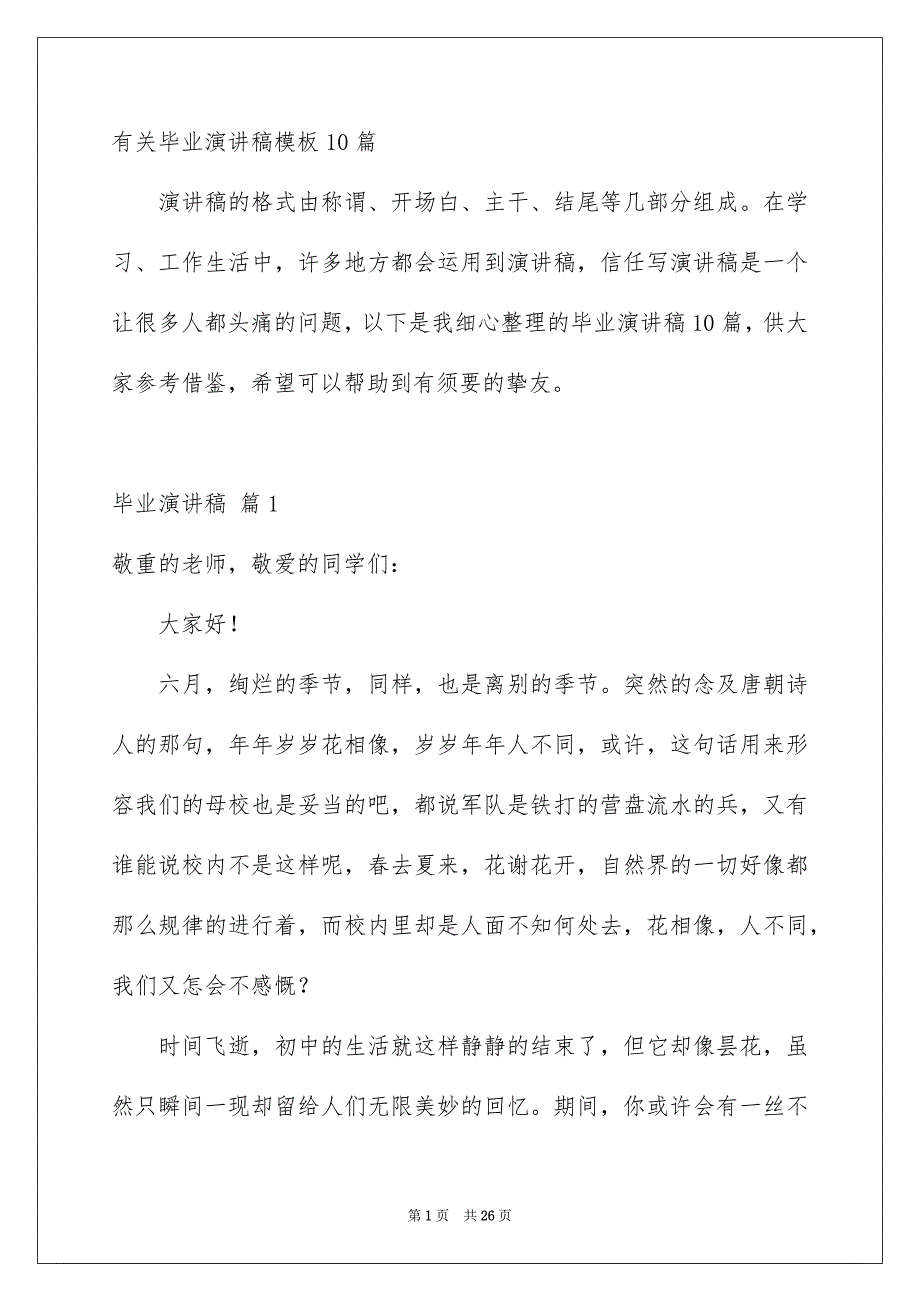 有关毕业演讲稿模板10篇

演讲稿的格式由称谓、开场白、主干、结尾等几部分组成。在学习、工作生活中，许多地方都会运用到演讲稿，信任写演讲稿是一个让很多人都头痛的问题，以下是我细心整理的毕业演讲稿10篇，供大家参考借鉴，希望可以帮助到有须要的挚友。

毕业演讲稿 篇1

敬重的老师，敬爱的同学们：

大家好！

六月，绚烂的季节，同样，也是离别的季节。突然的念及唐朝诗人的那句，年年岁岁花相像，岁岁年年人不同，或许，这句话用来形容我们的母校也是妥当的吧，都说军队是铁打的营盘流水的兵，又有谁能说校内不是这样呢，春去夏来，花谢花开，自然界的一切好像都那么规律的进行着，而校内里却是人面不知何处去，花相像，人不同，我们又怎会不感慨？

时间飞逝，初中的生活就这样静静的结束了，但它却像昙花，虽然只瞬间一现却留给人们无限美妙的回忆。期间，你或许会有一丝不

第1页 共26页